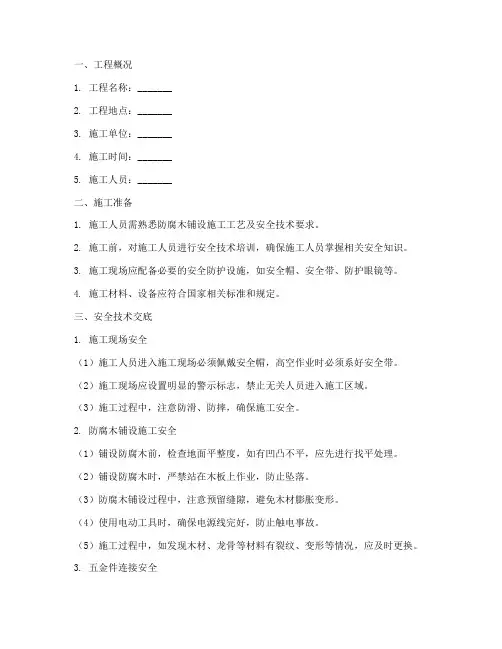 一、工程概况

1. 工程名称：________

2. 工程地点：________

3. 施工单位：________

4. 施工时间：________

5. 施工人员：________

二、施工准备

1. 施工人员需熟悉防腐木铺设施工工艺及安全技术要求。

2. 施工前，对施工人员进行安全技术培训，确保施工人员掌握相关安全知识。

3. 施工现场应配备必要的安全防护设施，如安全帽、安全带、防护眼镜等。

4. 施工材料、设备应符合国家相关标准和规定。

三、安全技术交底

1. 施工现场安全

（1）施工人员进入施工现场必须佩戴安全帽，高空作业时必须系好安全带。

（2）施工现场应设置明显的警示标志，禁止无关人员进入施工区域。

（3）施工过程中，注意防滑、防摔，确保施工安全。

2. 防腐木铺设施工安全

（1）铺设防腐木前，检查地面平整度，如有凹凸不平，应先进行找平处理。

（2）铺设防腐木时，严禁站在木板上作业，防止坠落。

（3）防腐木铺设过程中，注意预留缝隙，避免木材膨胀变形。

（4）使用电动工具时，确保电源线完好，防止触电事故。

（5）施工过程中，如发现木材、龙骨等材料有裂纹、变形等情况，应及时更换。

3. 五金件连接安全